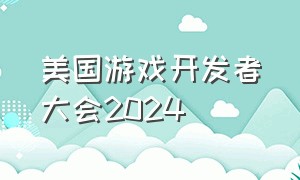 美国游戏开发者大会2024